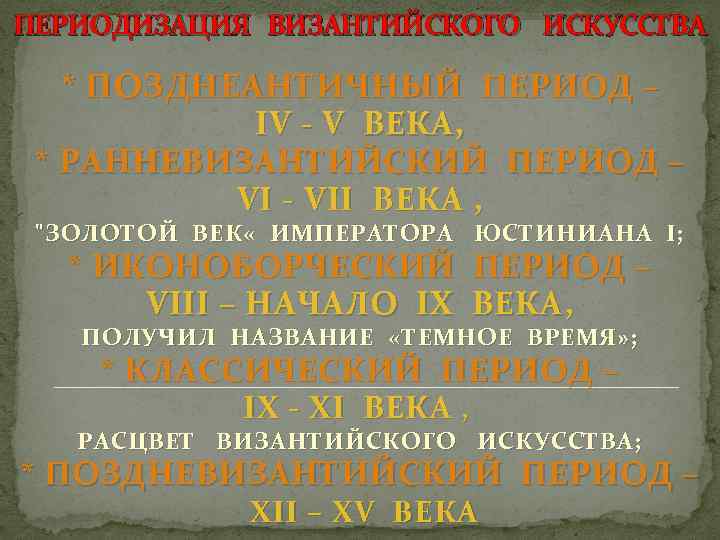 ПЕРИОДИЗАЦИЯ ВИЗАНТИЙСКОГО ИСКУССТВА

* ПОЗДНЕАНТИЧНЫЙ ПЕРИОД – IV - V ВЕКА,
* РАННЕВИЗАНТИЙСКИЙ ПЕРИОД – VI - VII ВЕКА , "ЗОЛОТОЙ ВЕК« ИМПЕРАТОРА ЮСТИНИАНА I;
* ИКОНОБОРЧЕСКИЙ ПЕРИОД – VIII – НАЧАЛО IX ВЕКА, ПОЛУЧИЛ НАЗВАНИЕ «ТЕМНОЕ ВРЕМЯ»;
* КЛАССИЧЕСКИЙ ПЕРИОД – IX - XI ВЕКА , РАСЦВЕТ ВИЗАНТИЙСКОГО ИСКУССТВА;
* ПОЗДНЕВИЗАНТИЙСКИЙ ПЕРИОД – XII – XV ВЕКА